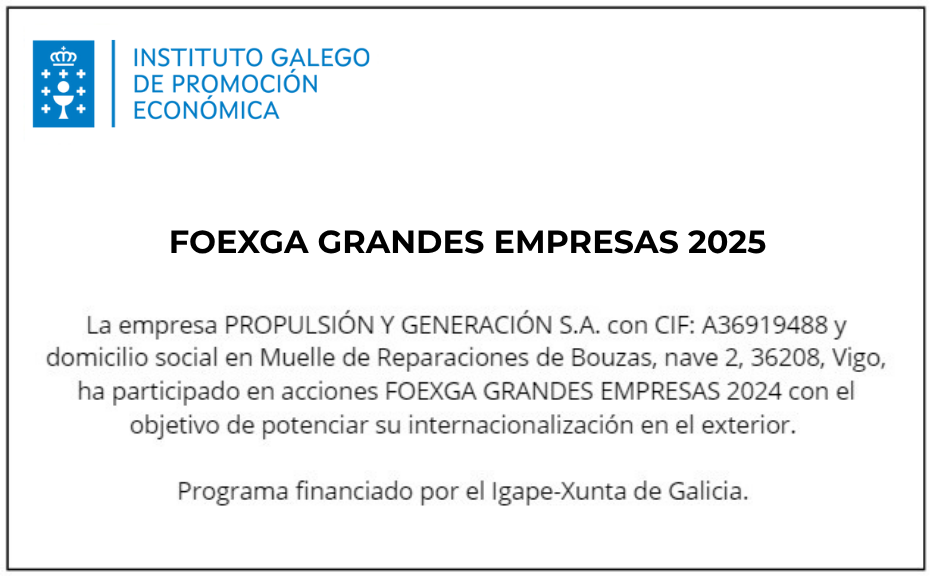 INSTITUTO GALEGO
DE PROMOCIÓN
ECONÓMICA

FOEXGA GRANDES EMPRESAS 2025

La empresa PROPULSIÓN Y GENERACIÓN S.A. con CIF: A36919488 y domicilio social en Muelle de Reparaciones de Bouzas, nave 2, 36208, Vigo, ha participado en acciones FOEXGA GRANDES EMPRESAS 2024 con el objetivo de potenciar su internacionalización en el exterior.

Programa financiado por el Igape-Xunta de Galicia.